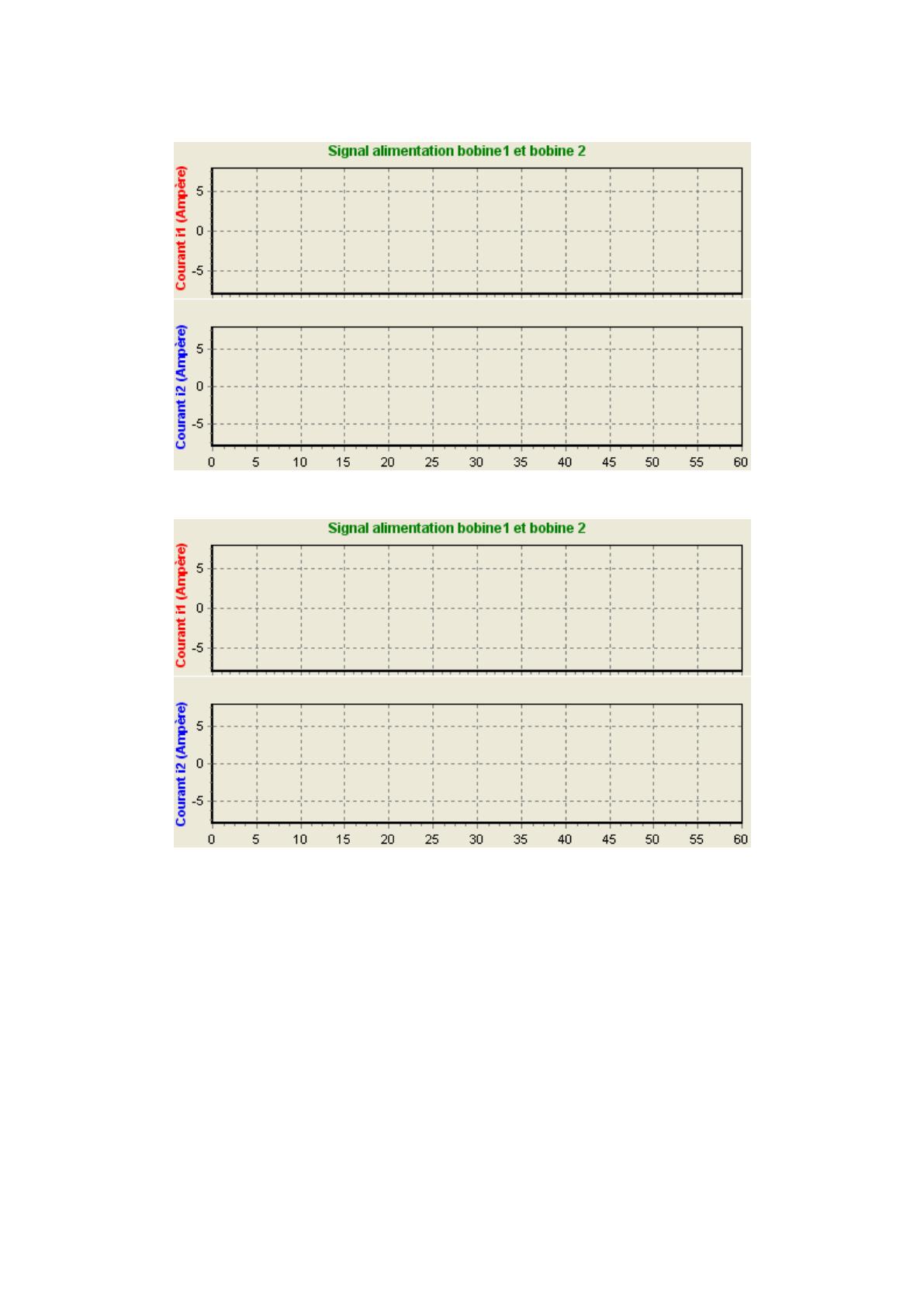 Signal alimentation bobine1 et bobine 2

Courant i1 (Ampère)

5
0
-5

Courant i2 (Ampère)

5
0
-5

0 5 10 15 20 25 30 35 40 45 50 55 60

Signal alimentation bobine1 et bobine 2

Courant i1 (Ampère)

5
0
-5

Courant i2 (Ampère)

5
0
-5

0 5 10 15 20 25 30 35 40 45 50 55 60